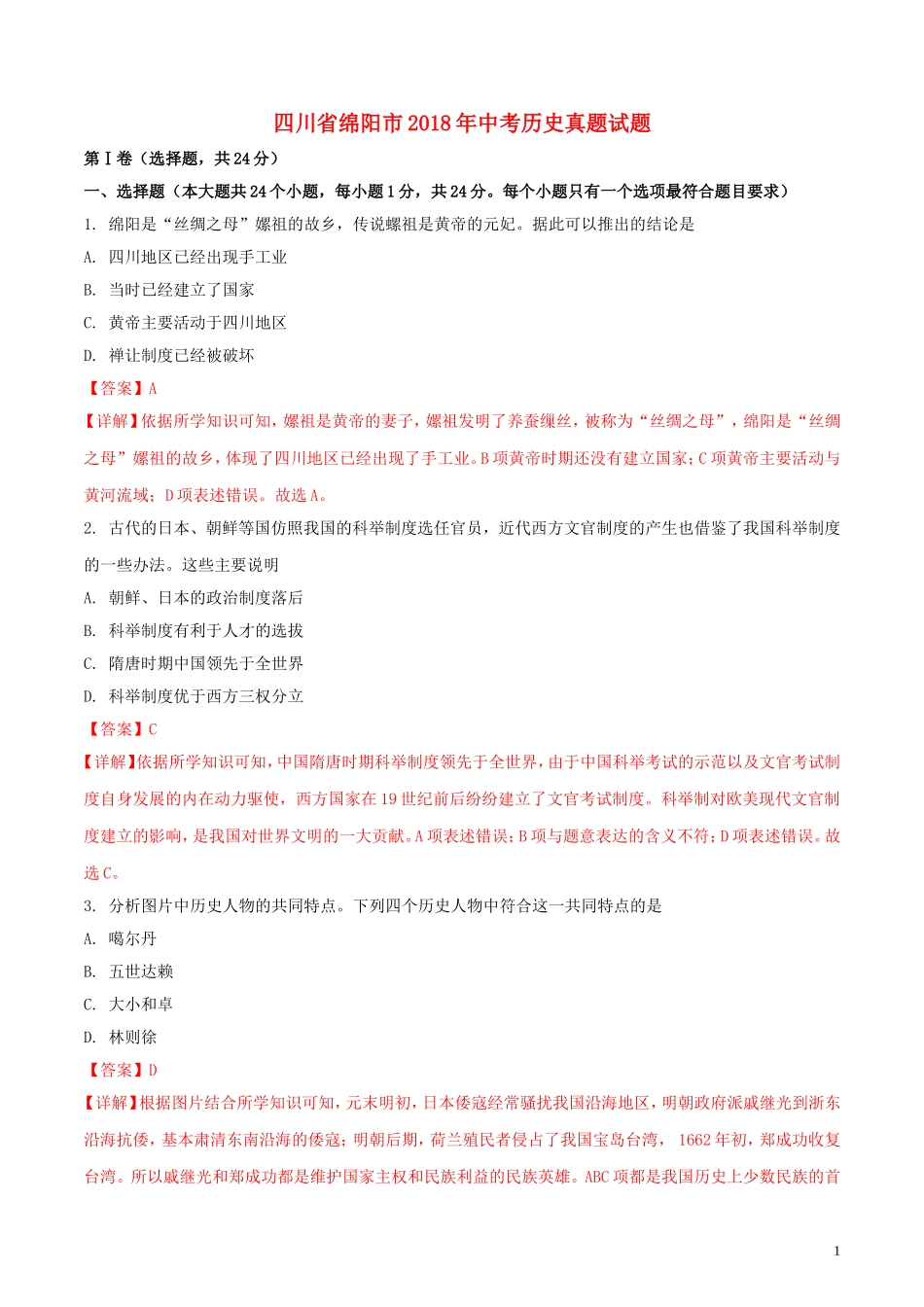 四川省绵阳市2018年中考历史真题试题

第Ⅰ卷（选择题，共24分）

一、选择题（本大题共24个小题，每小题1分，共24分。每个小题只有一个选项最符合题目要求）

1. 绵阳是“丝绸之母”嫘祖的故乡，传说螺祖是黄帝的元妃。据此可以推出的结论是

A. 四川地区已经出现手工业

B. 当时已经建立了国家

C. 黄帝主要活动于四川地区

D. 禅让制度已经被破坏

【答案】A

【详解】依据所学知识可知，嫘祖是黄帝的妻子，嫘祖发明了养蚕缫丝，被称为“丝绸之母”，绵阳是“丝绸之母”嫘祖的故乡，体现了四川地区已经出现了手工业。B项黄帝时期还没有建立国家；C项黄帝主要活动与黄河流域；D项表述错误。故选A。

2. 古代的日本、朝鲜等国仿照我国的科举制度选任官员，近代西方文官制度的产生也借鉴了我国科举制度的一些办法。这些主要说明

A. 朝鲜、日本的政治制度落后

B. 科举制度有利于人才的选拔

C. 隋唐时期中国领先于全世界

D. 科举制度优于西方三权分立

【答案】C

【详解】依据所学知识可知，中国隋唐时期科举制度领先于全世界，由于中国科举考试的示范以及文官考试制度自身发展的内在动力驱使，西方国家在19世纪前后纷纷建立了文官考试制度。科举制对欧美现代文官制度建立的影响，是我国对世界文明的一大贡献。A项表述错误；B项与题意表达的含义不符；D项表述错误。故选C。

3. 分析图片中历史人物的共同特点。下列四个历史人物中符合这一共同特点的是

A. 噶尔丹

B. 五世达赖

C. 大小和卓

D. 林则徐

【答案】D

【详解】根据图片结合所学知识可知，元末明初，日本倭寇经常骚扰我国沿海地区，明朝政府派戚继光到浙东沿海抗倭，基本肃清东南沿海的倭寇；明朝后期，荷兰殖民者侵占了我国宝岛台湾， 1662年初，郑成功收复台湾。所以戚继光和郑成功都是维护国家主权和民族利益的民族英雄。ABC项都是我国历史上少数民族的首

1